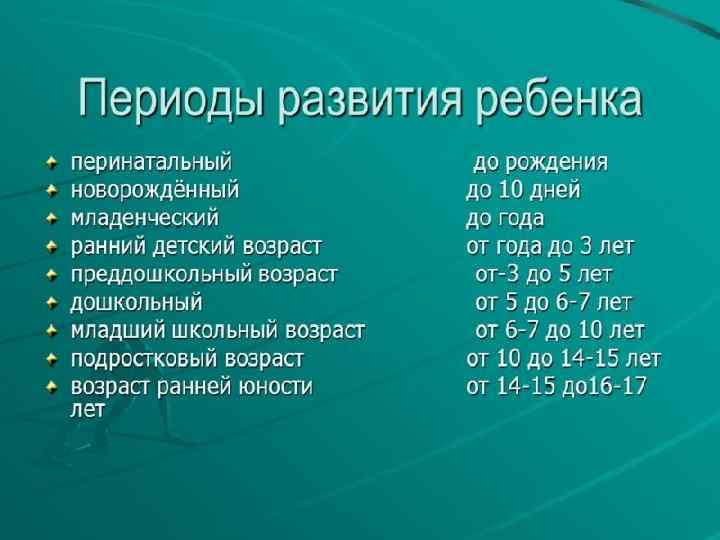 Периоды развития ребенка

• перинатальный до рождения
• новорождённый до 10 дней
• младенческий до года
• ранний детский возраст от года до 3 лет
• преддошкольный возраст от-3 до 5 лет
• дошкольный от 5 до 6-7 лет
• младший школьный возраст от 6-7 до 10 лет
• подростковый возраст от 10 до 14-15 лет
• возраст ранней юности от 14-15 до16-17 лет